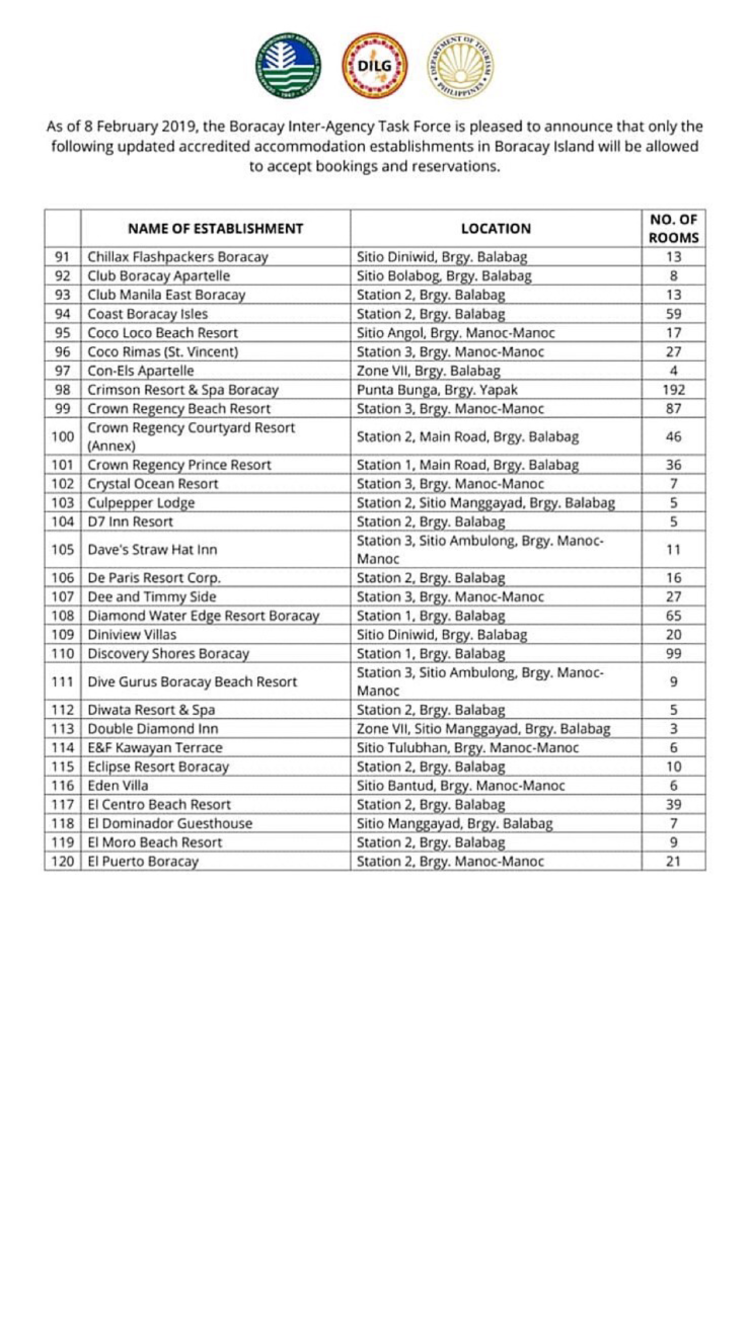 DILG

DEPARTMENT OF TOURISM PHILIPPINES

As of 8 February 2019, the Boracay Inter-Agency Task Force is pleased to announce that only the following updated accredited accommodation establishments in Boracay Island will be allowed to accept bookings and reservations.

| | NAME OF ESTABLISHMENT | LOCATION | NO. OF ROOMS |
|---|---|---|---|
| 91 | Chillax Flashpackers Boracay | Sitio Diniwid, Brgy. Balabag | 13 |
| 92 | Club Boracay Apartelle | Sitio Bolabog, Brgy. Balabag | 8 |
| 93 | Club Manila East Boracay | Station 2, Brgy. Balabag | 13 |
| 94 | Coast Boracay Isles | Station 2, Brgy. Balabag | 59 |
| 95 | Coco Loco Beach Resort | Sitio Angol, Brgy. Manoc-Manoc | 17 |
| 96 | Coco Rimas (St. Vincent) | Station 3, Brgy. Manoc-Manoc | 27 |
| 97 | Con-Els Apartelle | Zone VII, Brgy. Balabag | 4 |
| 98 | Crimson Resort & Spa Boracay | Punta Bunga, Brgy. Yapak | 192 |
| 99 | Crown Regency Beach Resort | Station 3, Brgy. Manoc-Manoc | 87 |
| 100 | Crown Regency Courtyard Resort (Annex) | Station 2, Main Road, Brgy. Balabag | 46 |
| 101 | Crown Regency Prince Resort | Station 1, Main Road, Brgy. Balabag | 36 |
| 102 | Crystal Ocean Resort | Station 3, Brgy. Manoc-Manoc | 7 |
| 103 | Culpepper Lodge | Station 2, Sitio Manggayad, Brgy. Balabag | 5 |
| 104 | D7 Inn Resort | Station 2, Brgy. Balabag | 5 |
| 105 | Dave's Straw Hat Inn | Station 3, Sitio Ambulong, Brgy. Manoc-Manoc | 11 |
| 106 | De Paris Resort Corp. | Station 2, Brgy. Balabag | 16 |
| 107 | Dee and Timmy Side | Station 3, Brgy. Manoc-Manoc | 27 |
| 108 | Diamond Water Edge Resort Boracay | Station 1, Brgy. Balabag | 65 |
| 109 | Diniview Villas | Sitio Diniwid, Brgy. Balabag | 20 |
| 110 | Discovery Shores Boracay | Station 1, Brgy. Balabag | 99 |
| 111 | Dive Gurus Boracay Beach Resort | Station 3, Sitio Ambulong, Brgy. Manoc-Manoc | 9 |
| 112 | Diwata Resort & Spa | Station 2, Brgy. Balabag | 5 |
| 113 | Double Diamond Inn | Zone VII, Sitio Manggayad, Brgy. Balabag | 3 |
| 114 | E&F Kawayan Terrace | Sitio Tulubhan, Brgy. Manoc-Manoc | 6 |
| 115 | Eclipse Resort Boracay | Station 2, Brgy. Balabag | 10 |
| 116 | Eden Villa | Sitio Bantud, Brgy. Manoc-Manoc | 6 |
| 117 | El Centro Beach Resort | Station 2, Brgy. Balabag | 39 |
| 118 | El Dominador Guesthouse | Sitio Manggayad, Brgy. Balabag | 7 |
| 119 | El Moro Beach Resort | Station 2, Brgy. Balabag | 9 |
| 120 | El Puerto Boracay | Station 2, Brgy. Manoc-Manoc | 21 |